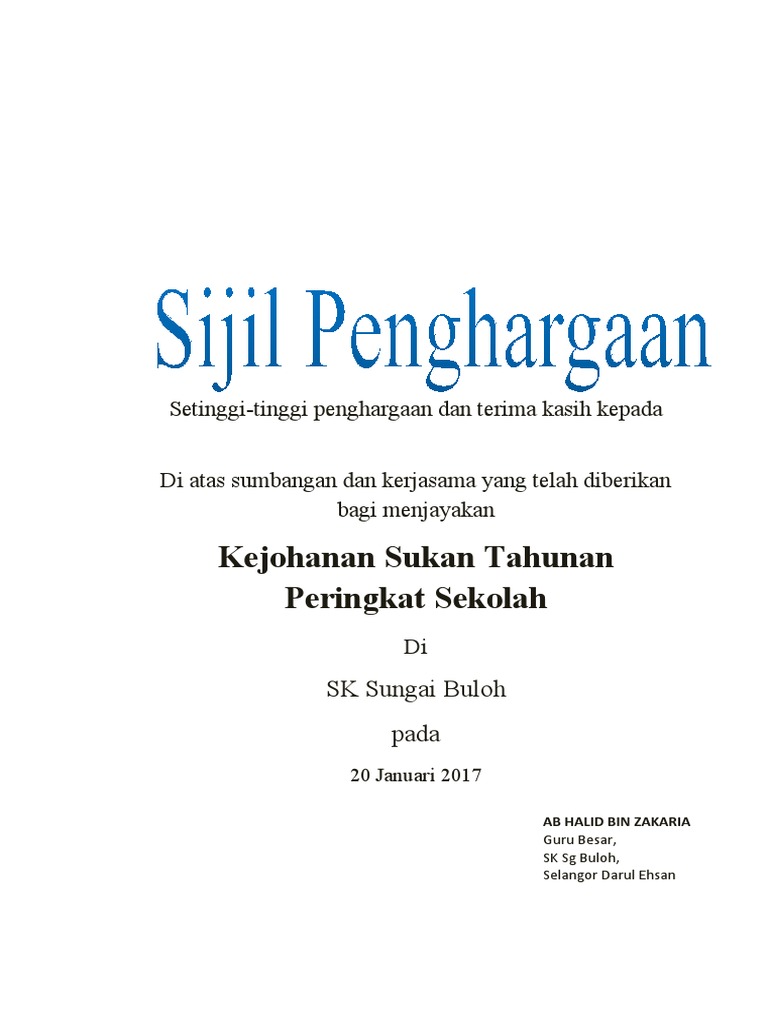 Sijil Penghargaan

Setinggi-tinggi penghargaan dan terima kasih kepada

Di atas sumbangan dan kerjasama yang telah diberikan bagi menjayakan

Kejohanan Sukan Tahunan
Peringkat Sekolah

Di

SK Sungai Buloh

pada

20 Januari 2017

AB HALID BIN ZAKARIA
Guru Besar,
SK Sg Buloh,
Selangor Darul Ehsan